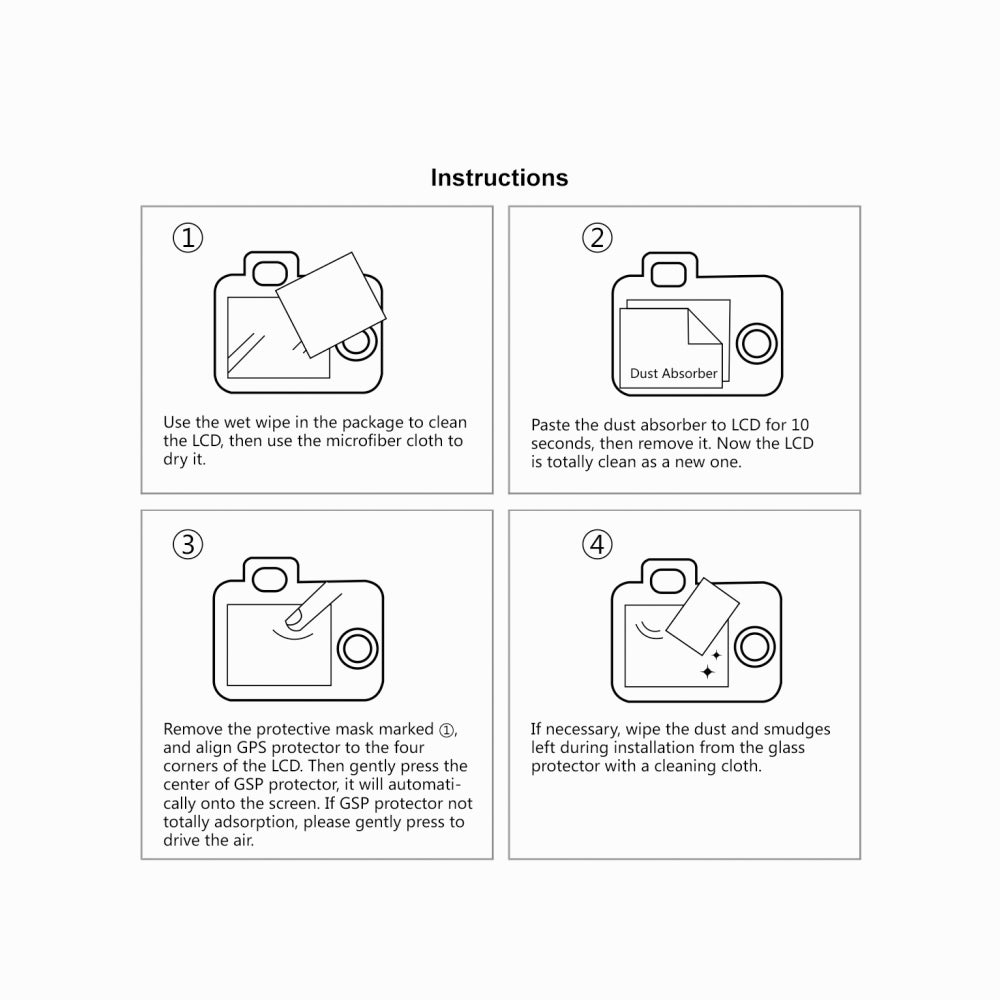 Instructions

①

Use the wet wipe in the package to clean the LCD, then use the microfiber cloth to dry it.

②

Dust Absorber

Paste the dust absorber to LCD for 10 seconds, then remove it. Now the LCD is totally clean as a new one.

③

Remove the protective mask marked ①, and align GPS protector to the four corners of the LCD. Then gently press the center of GSP protector, it will automatically onto the screen. If GSP protector not totally adsorption, please gently press to drive the air.

④

If necessary, wipe the dust and smudges left during installation from the glass protector with a cleaning cloth.